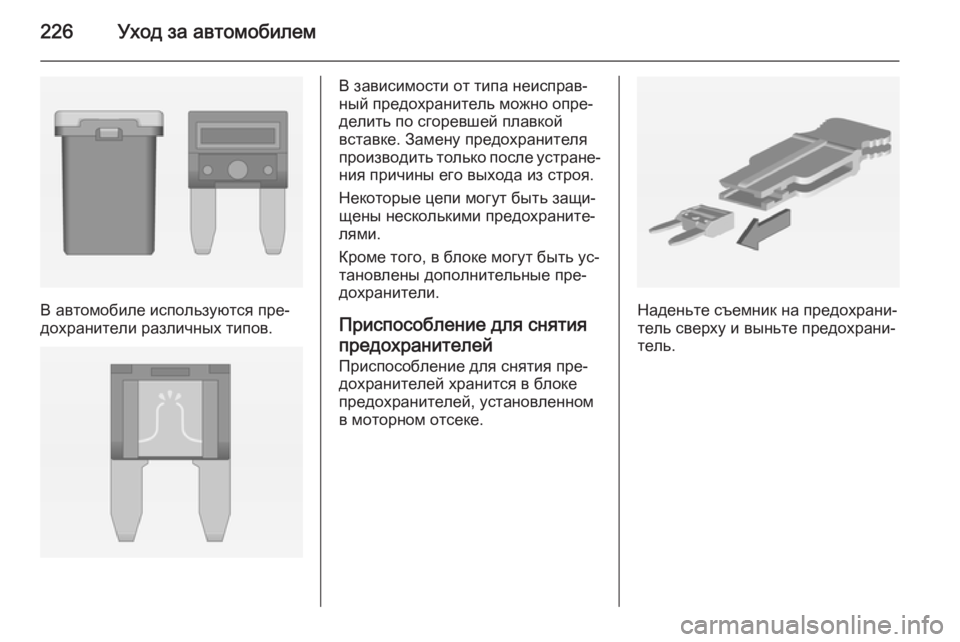 226 Уход за автомобилем

В автомобиле используются предохранители различных типов.

В зависимости от типа неисправный предохранитель можно определить по сгоревшей плавкой вставке. Замену предохранителя производить только после устранения причины его выхода из строя.

Некоторые цепи могут быть защищены несколькими предохранителями.

Кроме того, в блоке могут быть установлены дополнительные предохранители.

Приспособление для снятия предохранителей
Приспособление для снятия предохранителей хранится в блоке предохранителей, установленном в моторном отсеке.

Наденьте съемник на предохранитель сверху и выньте предохранитель.

carmanualsonline.info